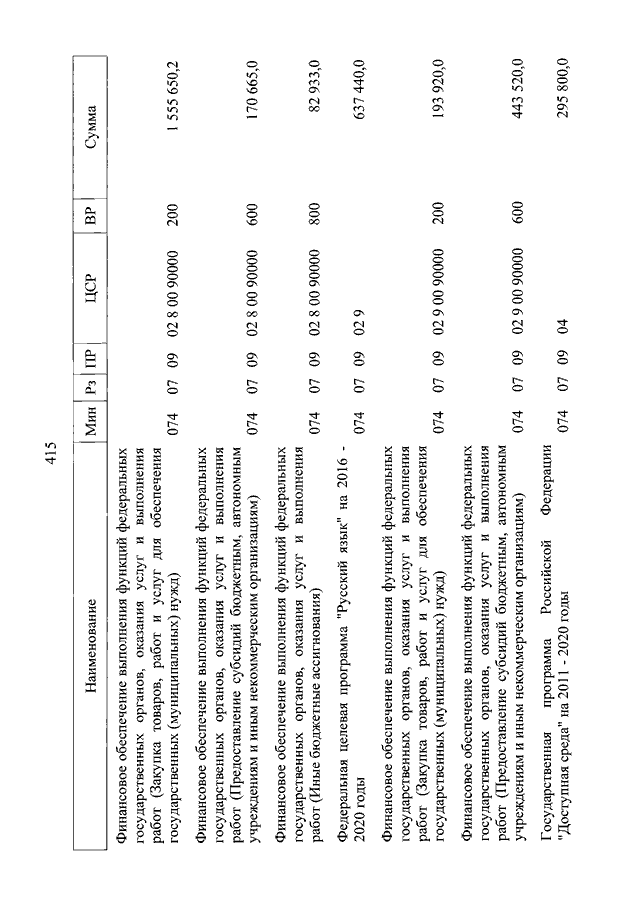 415

| Наименование | Мин | Рз | ПР | ЦСР | ВР | Сумма |
|---|---|---|---|---|---|---|
| Финансовое обеспечение выполнения функций федеральных государственных органов, оказания услуг и выполнения работ (Закупка товаров, работ и услуг для обеспечения государственных (муниципальных) нужд) | 074 | 07 | 09 | 02 8 00 90000 | 200 | 1 555 650,2 |
| Финансовое обеспечение выполнения функций федеральных государственных органов, оказания услуг и выполнения работ (Предоставление субсидий бюджетным, автономным учреждениям и иным некоммерческим организациям) | 074 | 07 | 09 | 02 8 00 90000 | 600 | 170 665,0 |
| Финансовое обеспечение выполнения функций федеральных государственных органов, оказания услуг и выполнения работ (Иные бюджетные ассигнования) | 074 | 07 | 09 | 02 8 00 90000 | 800 | 82 933,0 |
| Федеральная целевая программа "Русский язык" на 2016 - 2020 годы | 074 | 07 | 09 | 02 9 | | 637 440,0 |
| Финансовое обеспечение выполнения функций федеральных государственных органов, оказания услуг и выполнения работ (Закупка товаров, работ и услуг для обеспечения государственных (муниципальных) нужд) | 074 | 07 | 09 | 02 9 00 90000 | 200 | 193 920,0 |
| Финансовое обеспечение выполнения функций федеральных государственных органов, оказания услуг и выполнения работ (Предоставление субсидий бюджетным, автономным учреждениям и иным некоммерческим организациям) | 074 | 07 | 09 | 02 9 00 90000 | 600 | 443 520,0 |
| Государственная программа Российской Федерации "Доступная среда" на 2011 - 2020 годы | 074 | 07 | 09 | 04 | | 295 800,0 |